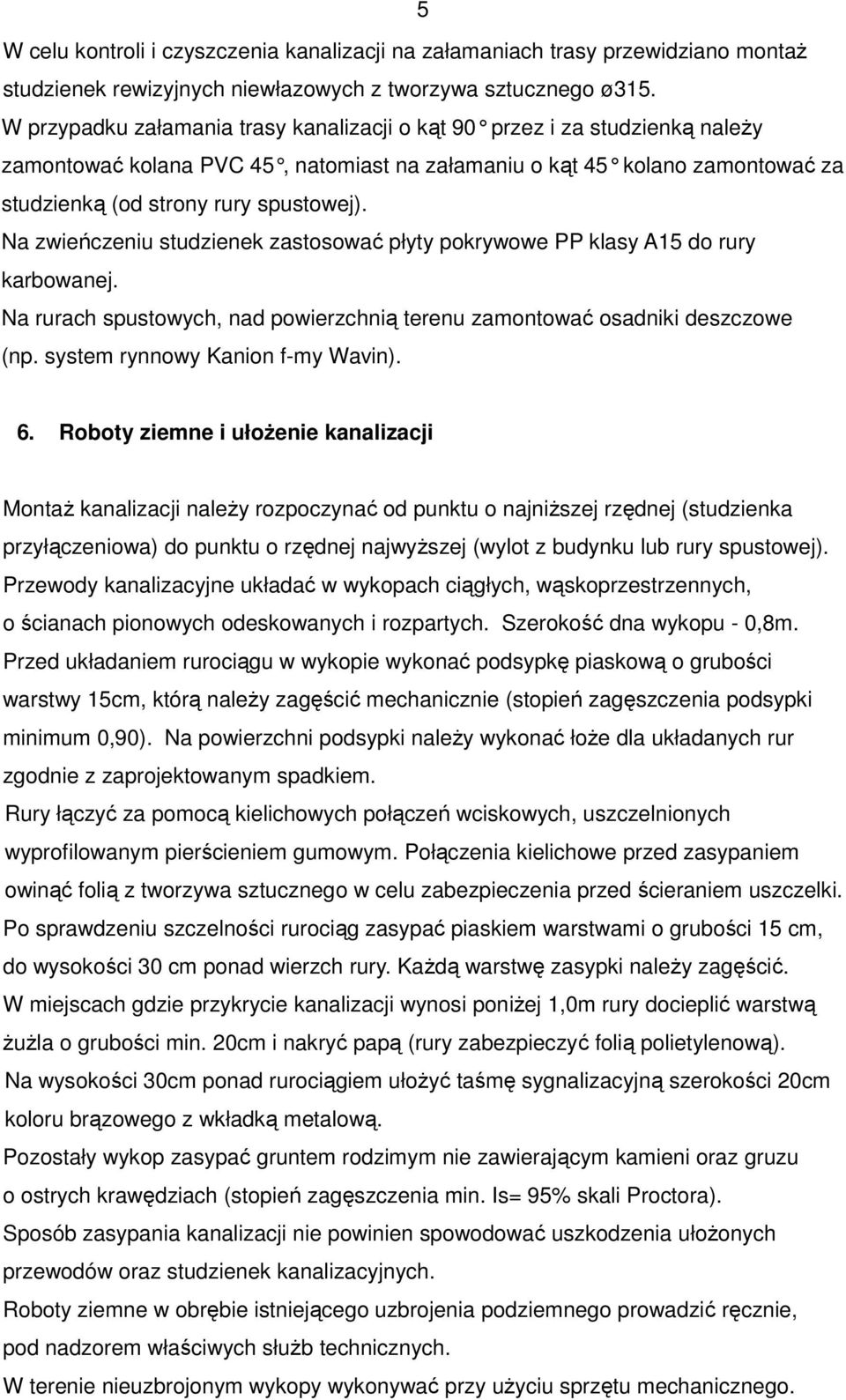 5

W celu kontroli i czyszczenia kanalizacji na załamaniach trasy przewidziano montaż studzienek rewizyjnych niewłazowych z tworzywa sztucznego ø315. W przypadku załamania trasy kanalizacji o kąt 90° przez i za studzienką należy zamontować kolana PVC 45°, natomiast na załamaniu o kąt 45° kolano zamontować za studzienką (od strony rury spustowej). Na zwieńczeniu studzienek zastosować płyty pokrywowe PP klasy A15 do rury karbowanej. Na rurach spustowych, nad powierzchnią terenu zamontować osadniki deszczowe (np. system rynnowy Kanion f-my Wavin).

6. Roboty ziemne i ułożenie kanalizacji

Montaż kanalizacji należy rozpoczynać od punktu o najniższej rzędnej (studzienka przyłączeniowa) do punktu o rzędnej najwyższej (wylot z budynku lub rury spustowej). Przewody kanalizacyjne układać w wykopach ciągłych, wąskoprzestrzennych, o ścianach pionowych odeskowanych i rozpartych. Szerokość dna wykopu - 0,8m. Przed układaniem rurociągu w wykopie wykonać podsypkę piaskową o grubości warstwy 15cm, którą należy zagęścić mechanicznie (stopień zagęszczenia podsypki minimum 0,90). Na powierzchni podsypki należy wykonać łoże dla układanych rur zgodnie z zaprojektowanym spadkiem. Rury łączyć za pomocą kielichowych połączeń wciskowych, uszczelnionych wyprofilowanym pierścieniem gumowym. Połączenia kielichowe przed zasypaniem owinąć folią z tworzywa sztucznego w celu zabezpieczenia przed ścieraniem uszczelki. Po sprawdzeniu szczelności rurociąg zasypać piaskiem warstwami o grubości 15 cm, do wysokości 30 cm ponad wierzch rury. Każdą warstwę zasypki należy zagęścić. W miejscach gdzie przykrycie kanalizacji wynosi poniżej 1,0m rury docieplić warstwą żużla o grubości min. 20cm i nakryć papą (rury zabezpieczyć folią polietylenową). Na wysokości 30cm ponad rurociągiem ułożyć taśmę sygnalizacyjną szerokości 20cm koloru brązowego z wkładką metalową. Pozostały wykop zasypać gruntem rodzimym nie zawierającym kamieni oraz gruzu o ostrych krawędziach (stopień zagęszczenia min. Is= 95% skali Proctora). Sposób zasypania kanalizacji nie powinien spowodować uszkodzenia ułożonych przewodów oraz studzienek kanalizacyjnych. Roboty ziemne w obrębie istniejącego uzbrojenia podziemnego prowadzić ręcznie, pod nadzorem właściwych służb technicznych. W terenie nieuzbrojonym wykopy wykonywać przy użyciu sprzętu mechanicznego.